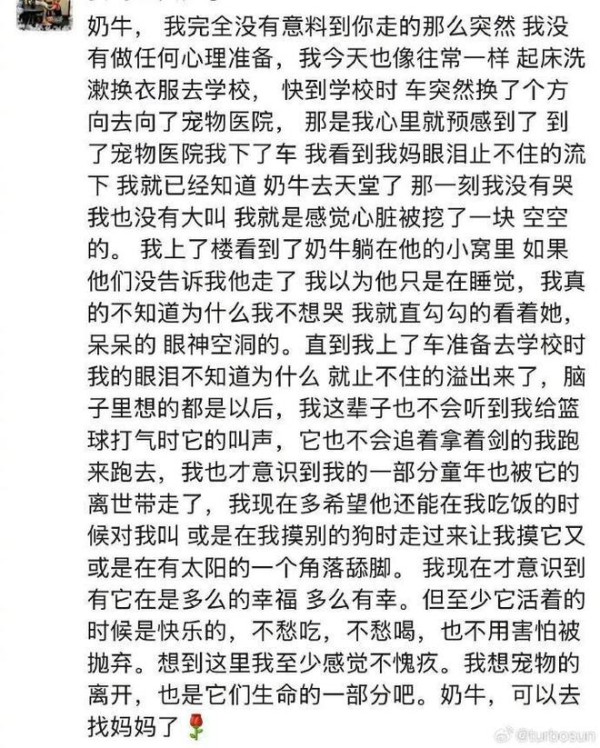 奶牛， 我完全没有意料到你走的那么突然 我没有做任何心理准备，我今天也像往常一样 起床洗漱换衣服去学校， 快到学校时 车突然换了个方向去向了宠物医院， 那是我心里就预感到了 到了宠物医院我下了车 我看到我妈眼泪止不住的流下 我就已经知道 奶牛去天堂了 那一刻我没有哭 我也没有大叫 我就是感觉心脏被挖了一块 空空的。 我上了楼看到了奶牛躺在他的小窝里 如果他们没告诉我他走了 我以为他只是在睡觉，我真的不知道为什么我不想哭 我就直勾勾的看着她，呆呆的 眼神空洞的。直到我上了车准备去学校时 我的眼泪不知道为什么 就止不住的溢出来了，脑子里想的都是以后，我这辈子也不会听到我给篮球打气时它的叫声，它也不会追着拿着剑的我跑来跑去，我也才意识到我的一部分童年也被它的离世带走了，我现在多希望他还能在我吃饭的时候对我叫 或是在我摸别的狗时走过来让我摸它又或是在有太阳的一个角落舔脚。 我现在才意识到有它在是多么的幸福 多么有幸。但至少它活着的时候是快乐的，不愁吃，不愁喝，也不用害怕被抛弃。想到这里我至少感觉不愧疚。我想宠物的离开，也是它们生命的一部分吧。奶牛，可以去找妈妈了🌹

@turbosun